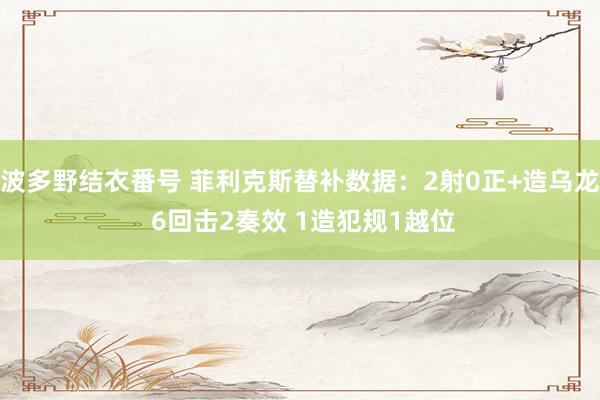 波多野结衣番号 菲利克斯替补数据：2射0正+造乌龙 6回击2奏效 1造犯规1越位